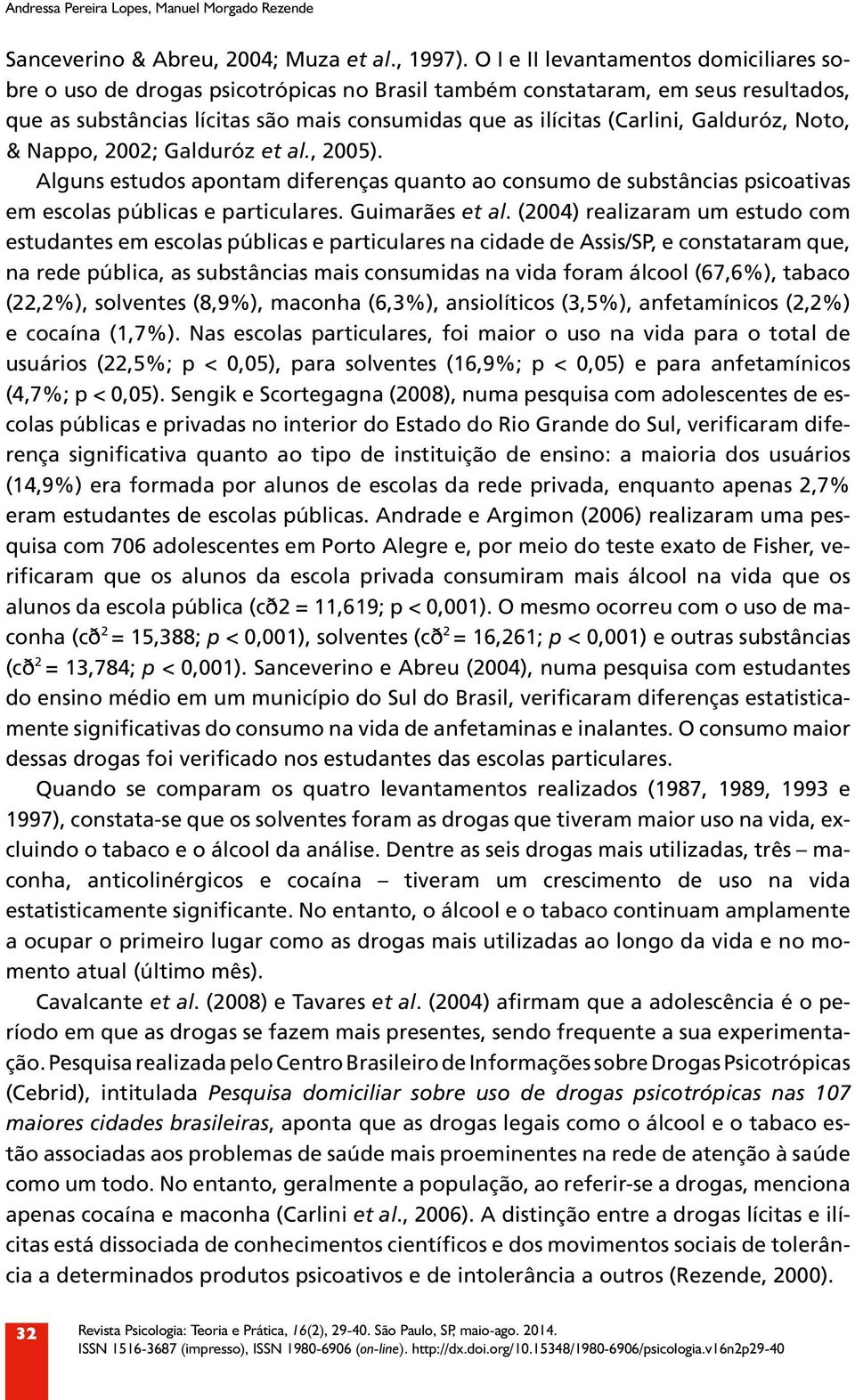 Andressa Pereira Lopes, Manuel Morgado Rezende

Sanceverino & Abreu, 2004; Muza et al., 1997). O I e II levantamentos domiciliares sobre o uso de drogas psicotrópicas no Brasil também constataram, em seus resultados, que as substâncias lícitas são mais consumidas que as ilícitas (Carlini, Galduróz, Noto, & Nappo, 2002; Galduróz et al., 2005).

Alguns estudos apontam diferenças quanto ao consumo de substâncias psicoativas em escolas públicas e particulares. Guimarães et al. (2004) realizaram um estudo com estudantes em escolas públicas e particulares na cidade de Assis/SP, e constataram que, na rede pública, as substâncias mais consumidas na vida foram álcool (67,6%), tabaco (22,2%), solventes (8,9%), maconha (6,3%), ansiolíticos (3,5%), anfetamínicos (2,2%) e cocaína (1,7%). Nas escolas particulares, foi maior o uso na vida para o total de usuários (22,5%; p < 0,05), para solventes (16,9%; p < 0,05) e para anfetamínicos (4,7%; p < 0,05). Sengik e Scortegagna (2008), numa pesquisa com adolescentes de escolas públicas e privadas no interior do Estado do Rio Grande do Sul, verificaram diferença significativa quanto ao tipo de instituição de ensino: a maioria dos usuários (14,9%) era formada por alunos de escolas da rede privada, enquanto apenas 2,7% eram estudantes de escolas públicas. Andrade e Argimon (2006) realizaram uma pesquisa com 706 adolescentes em Porto Alegre e, por meio do teste exato de Fisher, verificaram que os alunos da escola privada consumiram mais álcool na vida que os alunos da escola pública (cð2 = 11,619; p < 0,001). O mesmo ocorreu com o uso de maconha (cð$^2$ = 15,388; p < 0,001), solventes (cð$^2$ = 16,261; p < 0,001) e outras substâncias (cð$^2$ = 13,784; p < 0,001). Sanceverino e Abreu (2004), numa pesquisa com estudantes do ensino médio em um município do Sul do Brasil, verificaram diferenças estatisticamente significativas do consumo na vida de anfetaminas e inalantes. O consumo maior dessas drogas foi verificado nos estudantes das escolas particulares.

Quando se comparam os quatro levantamentos realizados (1987, 1989, 1993 e 1997), constata-se que os solventes foram as drogas que tiveram maior uso na vida, excluindo o tabaco e o álcool da análise. Dentre as seis drogas mais utilizadas, três – maconha, anticolinérgicos e cocaína – tiveram um crescimento de uso na vida estatisticamente significante. No entanto, o álcool e o tabaco continuam amplamente a ocupar o primeiro lugar como as drogas mais utilizadas ao longo da vida e no momento atual (último mês).

Cavalcante et al. (2008) e Tavares et al. (2004) afirmam que a adolescência é o período em que as drogas se fazem mais presentes, sendo frequente a sua experimentação. Pesquisa realizada pelo Centro Brasileiro de Informações sobre Drogas Psicotrópicas (Cebrid), intitulada Pesquisa domiciliar sobre uso de drogas psicotrópicas nas 107 maiores cidades brasileiras, aponta que as drogas legais como o álcool e o tabaco estão associadas aos problemas de saúde mais proeminentes na rede de atenção à saúde como um todo. No entanto, geralmente a população, ao referir-se a drogas, menciona apenas cocaína e maconha (Carlini et al., 2006). A distinção entre a drogas lícitas e ilícitas está dissociada de conhecimentos científicos e dos movimentos sociais de tolerância a determinados produtos psicoativos e de intolerância a outros (Rezende, 2000).

32

Revista Psicologia: Teoria e Prática, 16(2), 29-40. São Paulo, SP, maio-ago. 2014.
ISSN 1516-3687 (impresso), ISSN 1980-6906 (on-line). http://dx.doi.org/10.15348/1980-6906/psicologia.v16n2p29-40